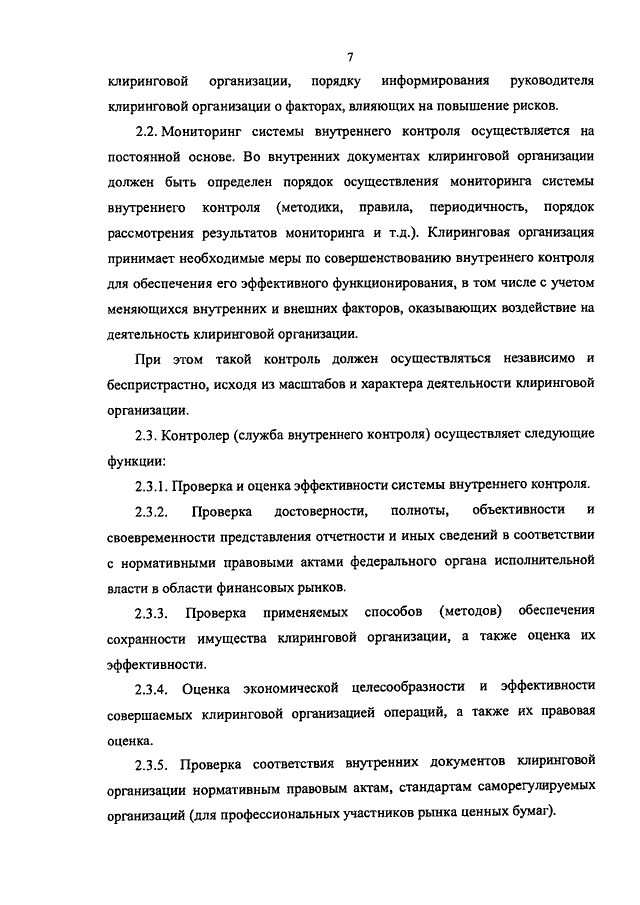 7

клиринговой организации, порядку информирования руководителя клиринговой организации о факторах, влияющих на повышение рисков.

2.2. Мониторинг системы внутреннего контроля осуществляется на постоянной основе. Во внутренних документах клиринговой организации должен быть определен порядок осуществления мониторинга системы внутреннего контроля (методики, правила, периодичность, порядок рассмотрения результатов мониторинга и т.д.). Клиринговая организация принимает необходимые меры по совершенствованию внутреннего контроля для обеспечения его эффективного функционирования, в том числе с учетом меняющихся внутренних и внешних факторов, оказывающих воздействие на деятельность клиринговой организации.

При этом такой контроль должен осуществляться независимо и беспристрастно, исходя из масштабов и характера деятельности клиринговой организации.

2.3. Контролер (служба внутреннего контроля) осуществляет следующие функции:

2.3.1. Проверка и оценка эффективности системы внутреннего контроля.

2.3.2. Проверка достоверности, полноты, объективности и своевременности представления отчетности и иных сведений в соответствии с нормативными правовыми актами федерального органа исполнительной власти в области финансовых рынков.

2.3.3. Проверка применяемых способов (методов) обеспечения сохранности имущества клиринговой организации, а также оценка их эффективности.

2.3.4. Оценка экономической целесообразности и эффективности совершаемых клиринговой организацией операций, а также их правовая оценка.

2.3.5. Проверка соответствия внутренних документов клиринговой организации нормативным правовым актам, стандартам саморегулируемых организаций (для профессиональных участников рынка ценных бумаг).